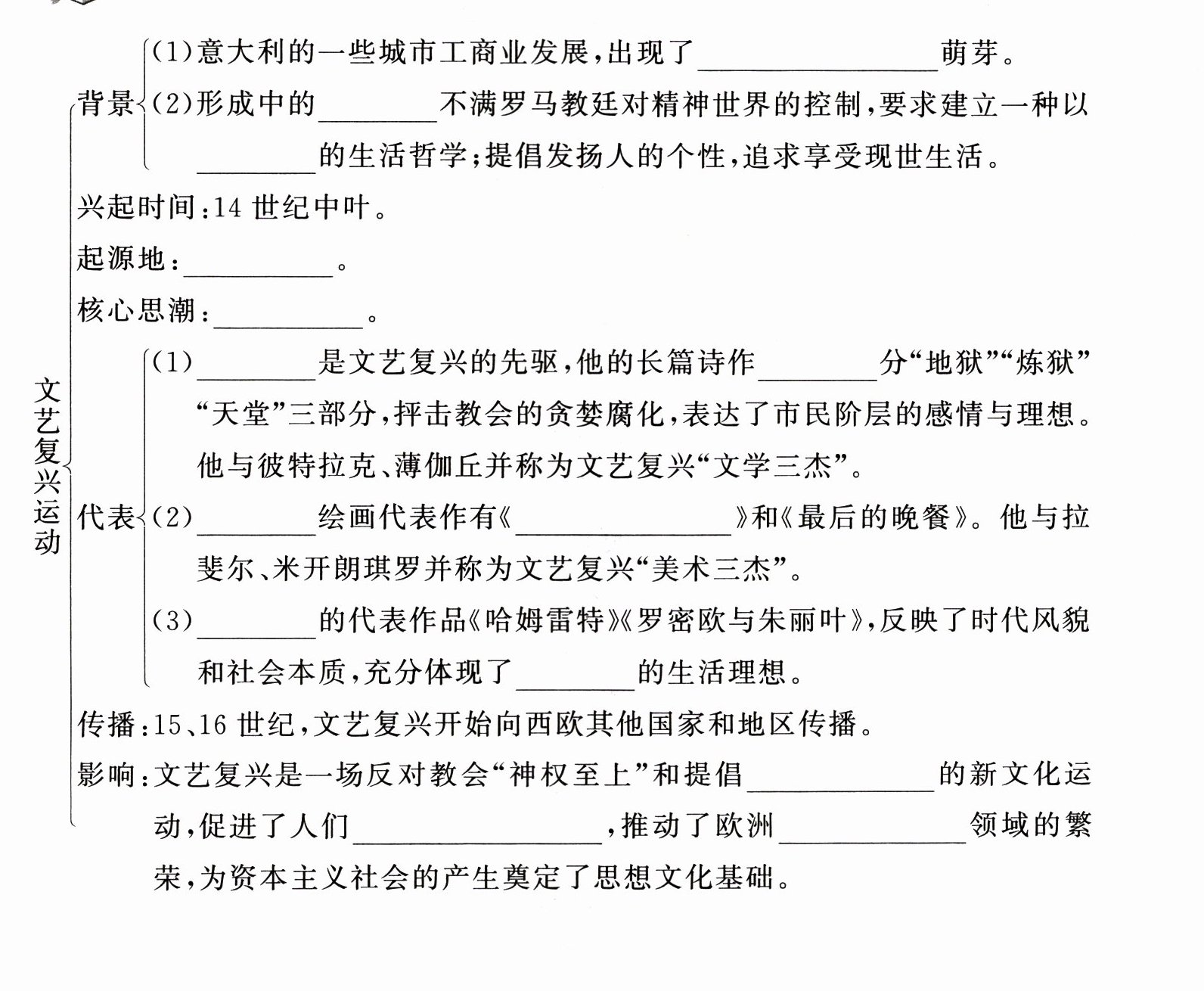 文艺复兴运动

背景
(1)意大利的一些城市工商业发展,出现了________萌芽。
(2)形成中的________不满罗马教廷对精神世界的控制,要求建立一种以________的生活哲学;提倡发扬人的个性,追求享受现世生活。

兴起时间:14 世纪中叶。

起源地:________。

核心思潮:________。

代表
(1)________是文艺复兴的先驱,他的长篇诗作________分“地狱”“炼狱”“天堂”三部分,抨击教会的贪婪腐化,表达了市民阶层的感情与理想。他与彼特拉克、薄伽丘并称为文艺复兴“文学三杰”。
(2)________绘画代表作有《________》和《最后的晚餐》。他与拉斐尔、米开朗琪罗并称为文艺复兴“美术三杰”。
(3)________的代表作品《哈姆雷特》《罗密欧与朱丽叶》,反映了时代风貌和社会本质,充分体现了________的生活理想。

传播:15、16 世纪,文艺复兴开始向西欧其他国家和地区传播。

影响:文艺复兴是一场反对教会“神权至上”和提倡________的新文化运动,促进了人们________,推动了欧洲________领域的繁荣,为资本主义社会的产生奠定了思想文化基础。